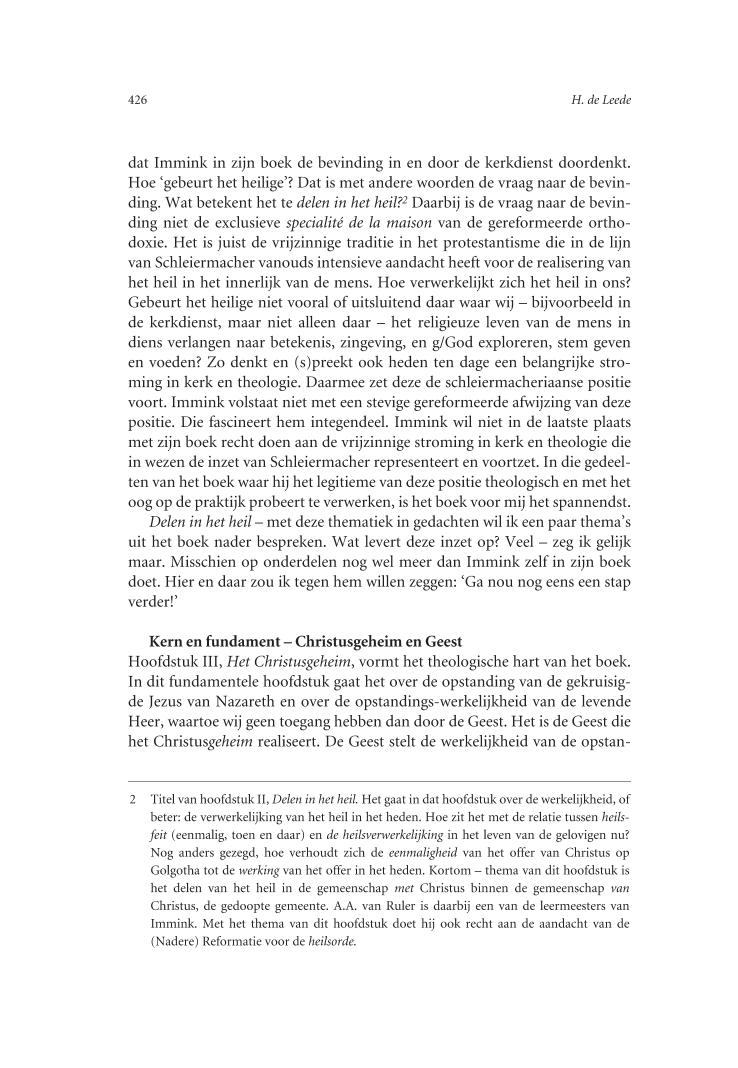 426

H. de Leede

dat Immink in zijn boek de bevinding in en door de kerkdienst doordenkt. Hoe 'gebeurt het heilige'? Dat is met andere woorden de vraag naar de bevinding. Wat betekent het te delen in het heil?$^2$ Daarbij is de vraag naar de bevinding niet de exclusieve specialité de la maison van de gereformeerde orthodoxie. Het is juist de vrijzinnige traditie in het protestantisme die in de lijn van Schleiermacher vanouds intensieve aandacht heeft voor de realisering van het heil in het innerlijk van de mens. Hoe verwerkelijkt zich het heil in ons? Gebeurt het heilige niet vooral of uitsluitend daar waar wij – bijvoorbeeld in de kerkdienst, maar niet alleen daar – het religieuze leven van de mens in diens verlangen naar betekenis, zingeving, en g/God exploreren, stem geven en voeden? Zo denkt en (s)preekt ook heden ten dage een belangrijke stroming in kerk en theologie. Daarmee zet deze de schleiermacheriaanse positie voort. Immink volstaat niet met een stevige gereformeerde afwijzing van deze positie. Die fascineert hem integendeel. Immink wil niet in de laatste plaats met zijn boek recht doen aan de vrijzinnige stroming in kerk en theologie die in wezen de inzet van Schleiermacher representeert en voortzet. In die gedeelten van het boek waar hij het legitieme van deze positie theologisch en met het oog op de praktijk probeert te verwerken, is het boek voor mij het spannendst.

Delen in het heil – met deze thematiek in gedachten wil ik een paar thema's uit het boek nader bespreken. Wat levert deze inzet op? Veel – zeg ik gelijk maar. Misschien op onderdelen nog wel meer dan Immink zelf in zijn boek doet. Hier en daar zou ik tegen hem willen zeggen: 'Ga nou nog eens een stap verder!'

Kern en fundament – Christusgeheim en Geest

Hoofdstuk III, Het Christusgeheim, vormt het theologische hart van het boek. In dit fundamentele hoofdstuk gaat het over de opstanding van de gekruisigde Jezus van Nazareth en over de opstandings-werkelijkheid van de levende Heer, waartoe wij geen toegang hebben dan door de Geest. Het is de Geest die het Christusgeheim realiseert. De Geest stelt de werkelijkheid van de opstan-

2 Titel van hoofdstuk II, Delen in het heil. Het gaat in dat hoofdstuk over de werkelijkheid, of beter: de verwerkelijking van het heil in het heden. Hoe zit het met de relatie tussen heilsfeit (eenmalig, toen en daar) en de heilsverwerkelijking in het leven van de gelovigen nu? Nog anders gezegd, hoe verhoudt zich de eenmaligheid van het offer van Christus op Golgotha tot de werking van het offer in het heden. Kortom – thema van dit hoofdstuk is het delen van het heil in de gemeenschap met Christus binnen de gemeenschap van Christus, de gedoopte gemeente. A.A. van Ruler is daarbij een van de leermeesters van Immink. Met het thema van dit hoofdstuk doet hij ook recht aan de aandacht van de (Nadere) Reformatie voor de heilsorde.